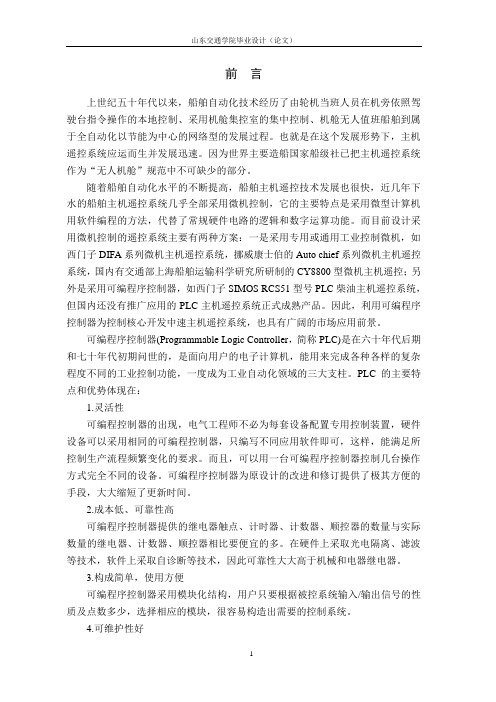 山东交通学院毕业设计（论文）

前 言

上世纪五十年代以来，船舶自动化技术经历了由轮机当班人员在机旁依照驾驶台指令操作的本地控制、采用机舱集控室的集中控制、机舱无人值班船舶到属于全自动化以节能为中心的网络型的发展过程。也就是在这个发展形势下，主机遥控系统应运而生并发展迅速。因为世界主要造船国家船级社已把主机遥控系统作为“无人机舱”规范中不可缺少的部分。

随着船舶自动化水平的不断提高，船舶主机遥控技术发展也很快，近几年下水的船舶主机遥控系统几乎全部采用微机控制，它的主要特点是采用微型计算机用软件编程的方法，代替了常规硬件电路的逻辑和数字运算功能。而目前设计采用微机控制的遥控系统主要有两种方案：一是采用专用或通用工业控制微机，如西门子 DIFA 系列微机主机遥控系统，挪威康士伯的 Auto chief 系列微机主机遥控系统，国内有交通部上海船舶运输科学研究所研制的 CY8800 型微机主机遥控；另外是采用可编程序控制器，如西门子 SIMOS RCS51 型号 PLC 柴油主机遥控系统，但国内还没有推广应用的 PLC 主机遥控系统正式成熟产品。因此，利用可编程序控制器为控制核心开发中速主机遥控系统，也具有广阔的市场应用前景。

可编程序控制器(Programmable Logic Controller，简称 PLC)是在六十年代后期和七十年代初期问世的，是面向用户的电子计算机，能用来完成各种各样的复杂程度不同的工业控制功能，一度成为工业自动化领域的三大支柱。PLC 的主要特点和优势体现在：

1.灵活性

可编程控制器的出现，电气工程师不必为每套设备配置专用控制装置，硬件设备可以采用相同的可编程控制器，只编写不同应用软件即可，这样，能满足所控制生产流程频繁变化的要求。而且，可以用一台可编程序控制器控制几台操作方式完全不同的设备。可编程序控制器为原设计的改进和修订提供了极其方便的手段，大大缩短了更新时间。

2.成本低、可靠性高

可编程序控制器提供的继电器触点、计时器、计数器、顺控器的数量与实际数量的继电器、计数器、顺控器相比要便宜的多。在硬件上采取光电隔离、滤波等技术，软件上采取自诊断等技术，因此可靠性大大高于机械和电器继电器。

3.构成简单，使用方便

可编程序控制器采用模块化结构，用户只要根据被控系统输入/输出信号的性质及点数多少，选择相应的模块，很容易构造出需要的控制系统。

4.可维护性好

1